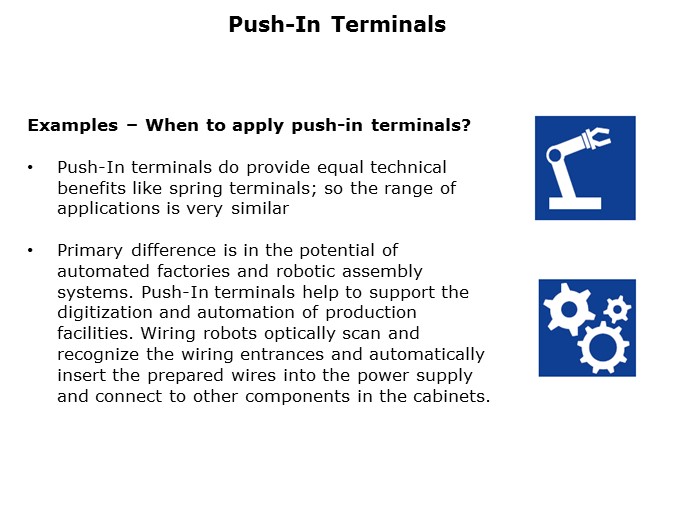 Push-In Terminals

Examples – When to apply push-in terminals?

• Push-In terminals do provide equal technical benefits like spring terminals; so the range of applications is very similar

• Primary difference is in the potential of automated factories and robotic assembly systems. Push-In terminals help to support the digitization and automation of production facilities. Wiring robots optically scan and recognize the wiring entrances and automatically insert the prepared wires into the power supply and connect to other components in the cabinets.